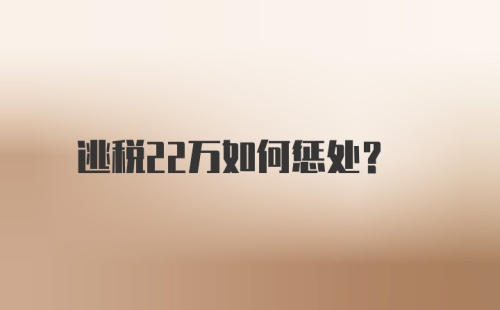 逃税22万如何惩处?